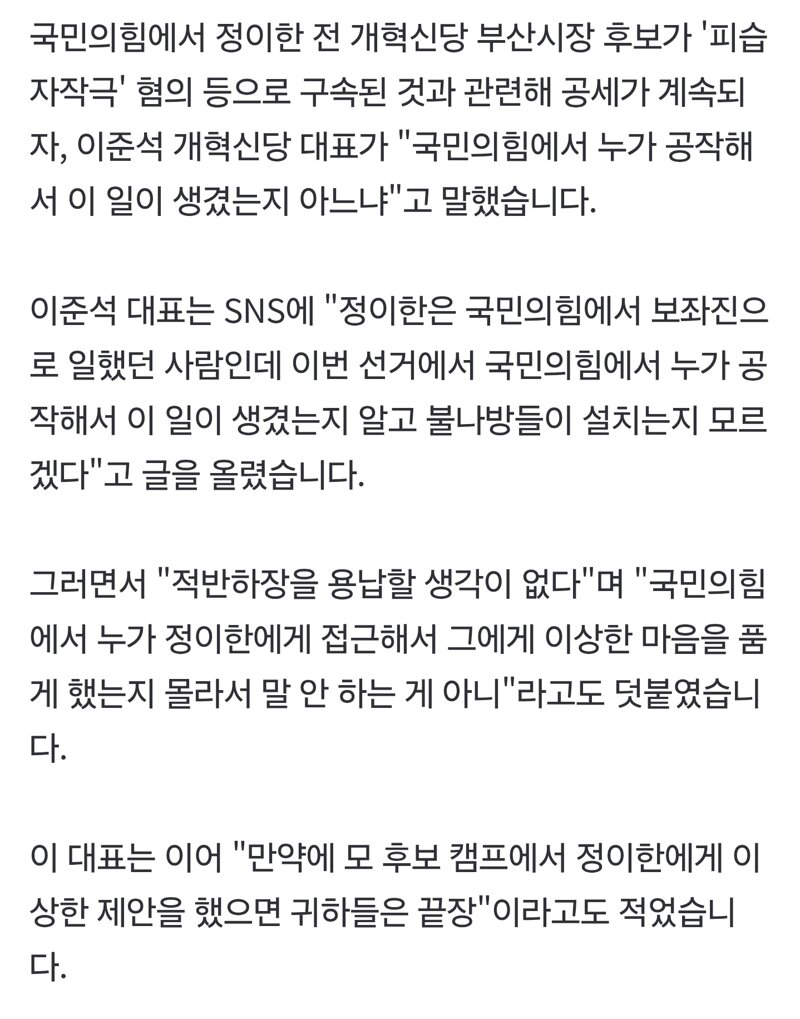 국민의힘에서 정이한 전 개혁신당 부산시장 후보가 '피습 자작극' 혐의 등으로 구속된 것과 관련해 공세가 계속되자, 이준석 개혁신당 대표가 "국민의힘에서 누가 공작해서 이 일이 생겼는지 아느냐"고 말했습니다.

이준석 대표는 SNS에 "정이한은 국민의힘에서 보좌진으로 일했던 사람인데 이번 선거에서 국민의힘에서 누가 공작해서 이 일이 생겼는지 알고 불나방들이 설치는지 모르겠다"고 글을 올렸습니다.

그러면서 "적반하장을 용납할 생각이 없다"며 "국민의힘에서 누가 정이한에게 접근해서 그에게 이상한 마음을 품게 했는지 몰라서 말 안 하는 게 아니"라고도 덧붙였습니다.

이 대표는 이어 "만약에 모 후보 캠프에서 정이한에게 이상한 제안을 했으면 귀하들은 끝장"이라고도 적었습니다.